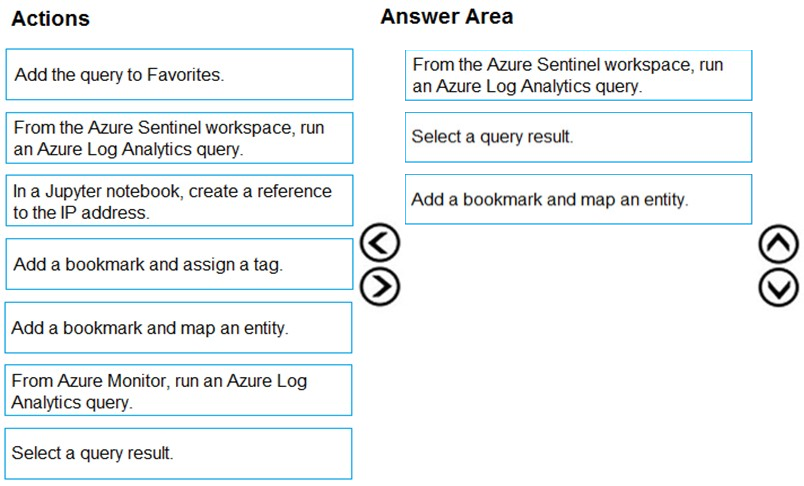 Actions

Add the query to Favorites.

From the Azure Sentinel workspace, run an Azure Log Analytics query.

In a Jupyter notebook, create a reference to the IP address.

Add a bookmark and assign a tag.

Add a bookmark and map an entity.

From Azure Monitor, run an Azure Log Analytics query.

Select a query result.

Answer Area

From the Azure Sentinel workspace, run an Azure Log Analytics query.

Select a query result.

Add a bookmark and map an entity.